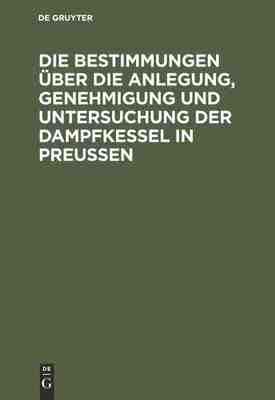 DE GRUYTER

DIE BESTIMMUNGEN ÜBER DIE ANLEGUNG, GENEHMIGUNG UND UNTERSUCHUNG DER DAMPFKESSEL IN PREUSSEN

DE
G